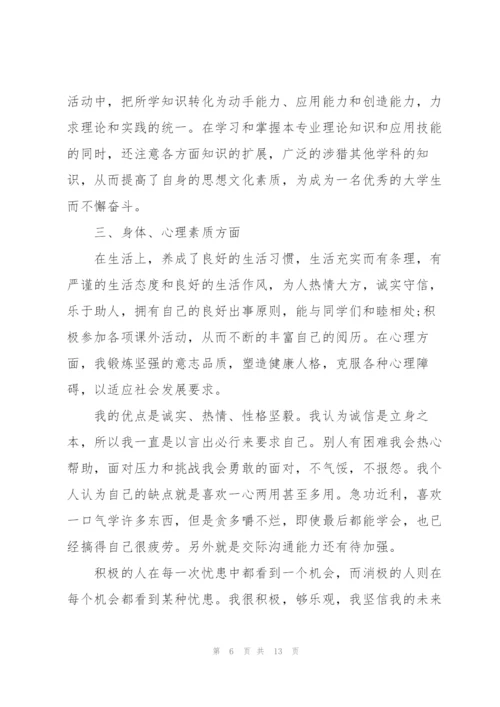 活动中，把所学知识转化为动手能力、应用能力和创造能力，力求理论和实践的统一。在学习和掌握本专业理论知识和应用技能的同时，还注意各方面知识的扩展，广泛的涉猎其他学科的知识，从而提高了自身的思想文化素质，为成为一名优秀的大学生而不懈奋斗。

三、身体、心理素质方面

在生活上，养成了良好的生活习惯，生活充实而有条理，有严谨的生活态度和良好的生活作风，为人热情大方，诚实守信，乐于助人，拥有自己的良好出事原则，能与同学们和睦相处;积极参加各项课外活动，从而不断的丰富自己的阅历。在心理方面，我锻炼坚强的意志品质，塑造健康人格，克服各种心理障碍，以适应社会发展要求。

我的优点是诚实、热情、性格坚毅。我认为诚信是立身之本，所以我一直是以言出必行来要求自己。别人有困难我会热心帮助，面对压力和挑战我会勇敢的面对，不气馁，不报怨。我个人认为自己的缺点就是喜欢一心两用甚至多用。急功近利，喜欢一口气学许多东西，但是贪多嚼不烂，即使最后都能学会，也已经搞得自己很疲劳。另外就是交际沟通能力还有待加强。

积极的人在每一次忧患中都看到一个机会，而消极的人则在每个机会都看到某种忧患。我很积极，够乐观，我坚信我的未来

第 6 页 共 13 页